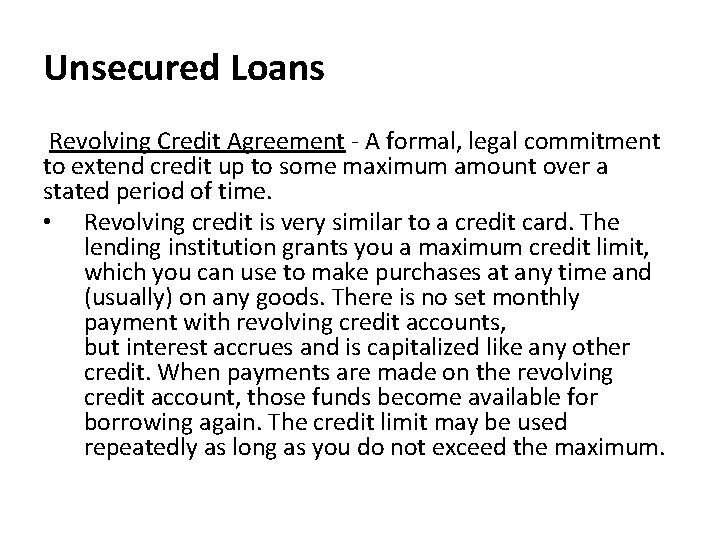 Unsecured Loans

Revolving Credit Agreement - A formal, legal commitment to extend credit up to some maximum amount over a stated period of time.

• Revolving credit is very similar to a credit card. The lending institution grants you a maximum credit limit, which you can use to make purchases at any time and (usually) on any goods. There is no set monthly payment with revolving credit accounts, but interest accrues and is capitalized like any other credit. When payments are made on the revolving credit account, those funds become available for borrowing again. The credit limit may be used repeatedly as long as you do not exceed the maximum.